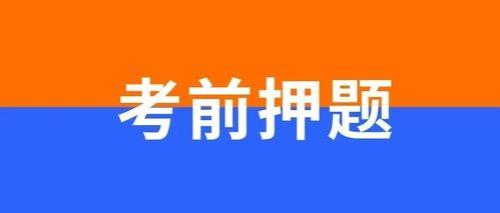 考前押题